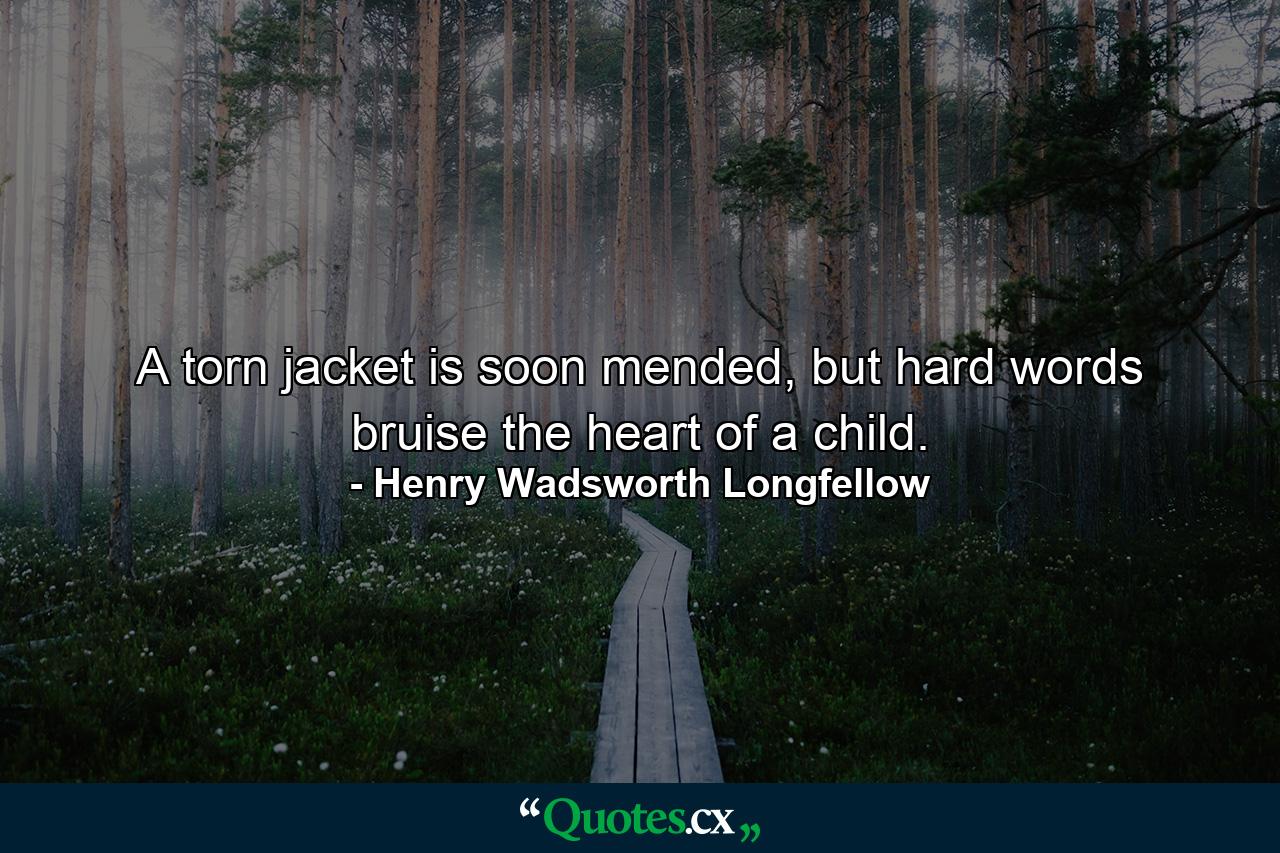 A torn jacket is soon mended, but hard words bruise the heart of a child.
- Henry Wadsworth Longfellow

“Quotes.cx„